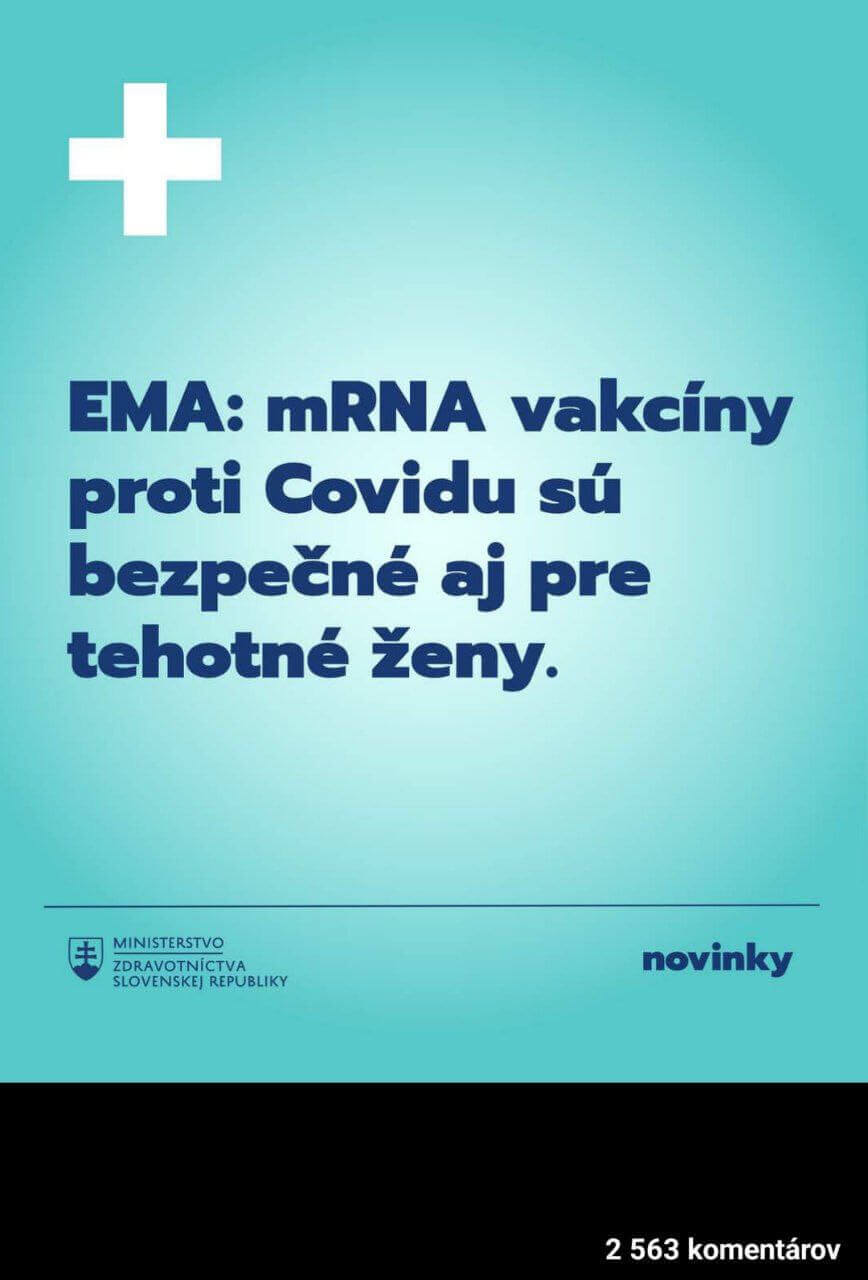 EMA: mRNA vakcíny proti Covidu sú bezpečné aj pre tehotné ženy.

MINISTERSTVO
ZDRAVOTNÍCTVA
SLOVENSKEJ REPUBLIKY

novinky

2 563 komentárov